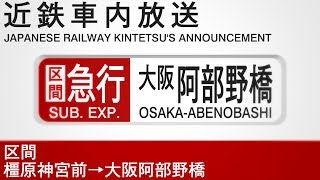 近鉄車内放送
JAPANESE RAILWAY KINTETSU'S ANNOUNCEMENT

区間 急行
SUB. EXP.

大阪 阿部野橋
OSAKA-ABENOBASHI

区間
橿原神宮前→大阪阿部野橋